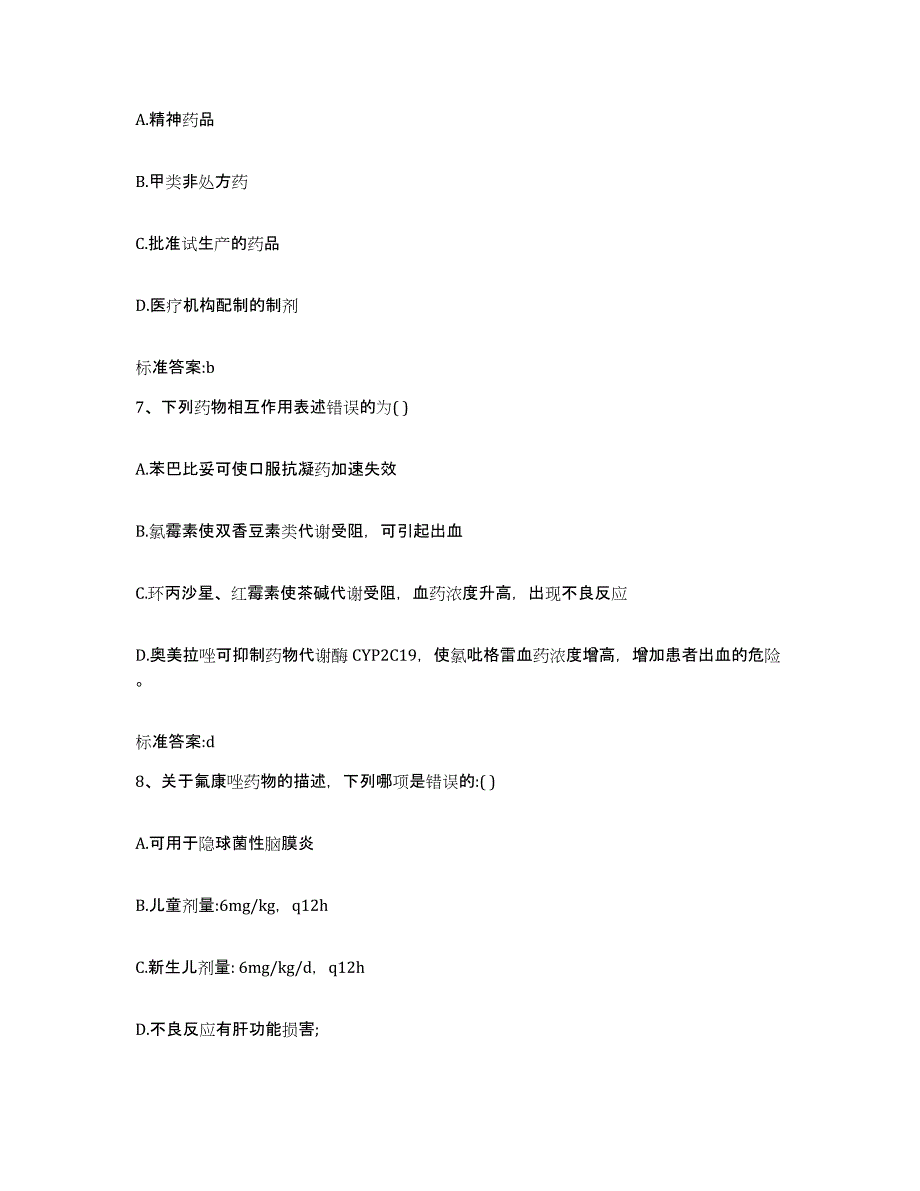 A.精神药品

B.甲类非处方药

C.批准试生产的药品

D.医疗机构配制的制剂

标准答案:b

7、下列药物相互作用表述错误的为( )

A.苯巴比妥可使口服抗凝药加速失效

B.氯霉素使双香豆素类代谢受阻，可引起出血

C.环丙沙星、红霉素使茶碱代谢受阻，血药浓度升高，出现不良反应

D.奥美拉唑可抑制药物代谢酶 CYP2C19，使氯吡格雷血药浓度增高，增加患者出血的危险。

标准答案:d

8、关于氟康唑药物的描述，下列哪项是错误的:( )

A.可用于隐球菌性脑膜炎

B.儿童剂量:6mg/kg，q12h

C.新生儿剂量: 6mg/kg/d，q12h

D.不良反应有肝功能损害;